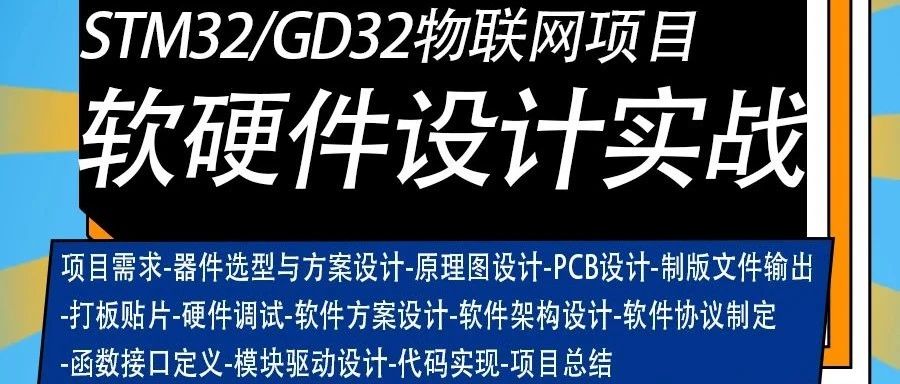 STM32/GD32物联网项目
软硬件设计实战

项目需求-器件选型与方案设计-原理图设计-PCB设计-制版文件输出-打板贴片-硬件调试-软件方案设计-软件架构设计-软件协议制定-函数接口定义-模块驱动设计-代码实现-项目总结